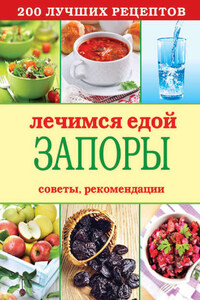 200 ЛУЧШИХ РЕЦЕПТОВ

лечимся едой

ЗАПОРЫ

советы, рекомендации